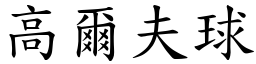 高爾夫球